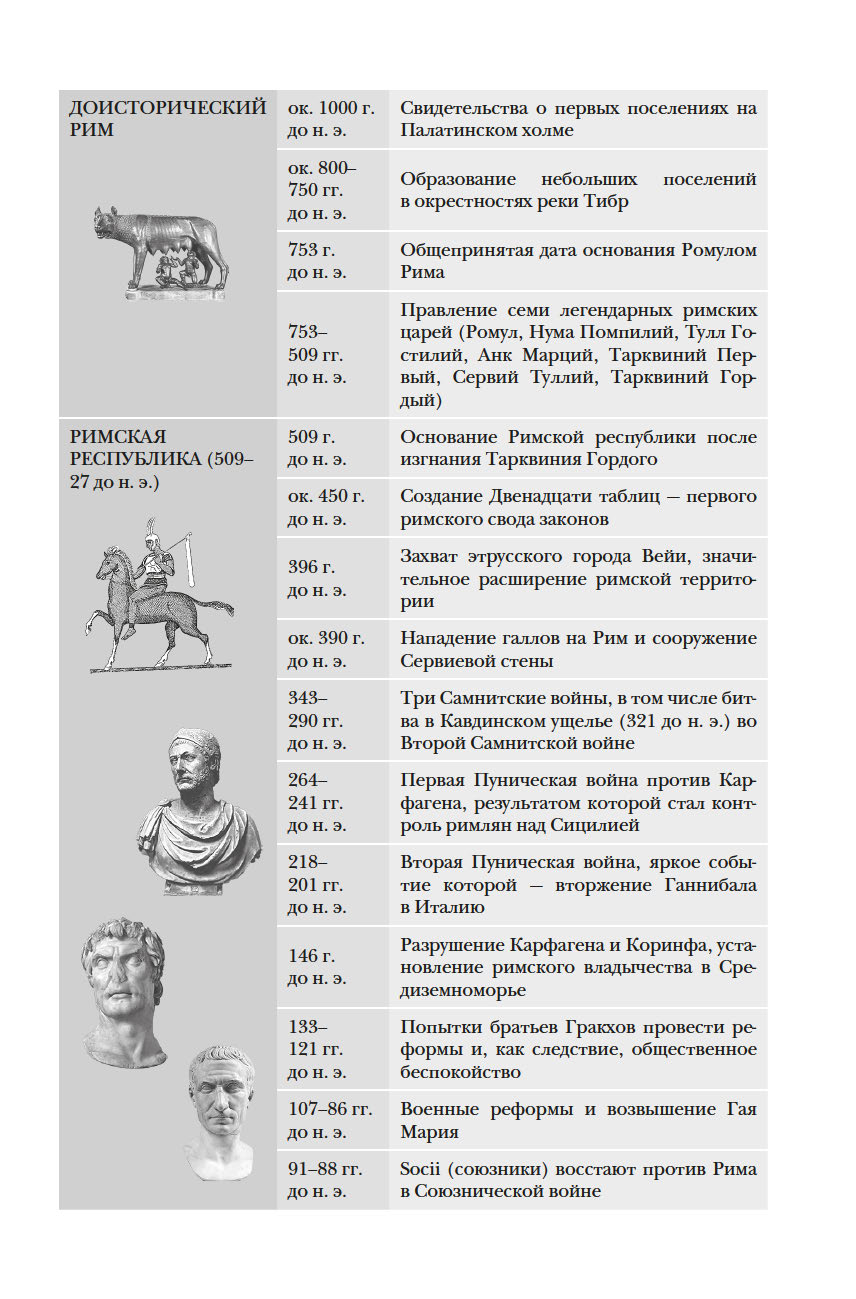 | | | |
|---|---|---|
| ДОИСТОРИЧЕСКИЙ РИМ | ок. 1000 г. до н. э. | Свидетельства о первых поселениях на Палатинском холме |
| | ок. 800–750 гг. до н. э. | Образование небольших поселений в окрестностях реки Тибр |
| | 753 г. до н. э. | Общепринятая дата основания Ромулом Рима |
| | 753–509 гг. до н. э. | Правление семи легендарных римских царей (Ромул, Нума Помпилий, Тулл Гостилий, Анк Марций, Тарквиний Первый, Сервий Туллий, Тарквиний Гордый) |
| РИМСКАЯ РЕСПУБЛИКА (509–27 до н. э.) | 509 г. до н. э. | Основание Римской республики после изгнания Тарквиния Гордого |
| | ок. 450 г. до н. э. | Создание Двенадцати таблиц — первого римского свода законов |
| | 396 г. до н. э. | Захват этрусского города Вейи, значительное расширение римской территории |
| | ок. 390 г. до н. э. | Нападение галлов на Рим и сооружение Сервиевой стены |
| | 343–290 гг. до н. э. | Три Самнитские войны, в том числе битва в Кавдинском ущелье (321 до н. э.) во Второй Самнитской войне |
| | 264–241 гг. до н. э. | Первая Пуническая война против Карфагена, результатом которой стал контроль римлян над Сицилией |
| | 218–201 гг. до н. э. | Вторая Пуническая война, яркое событие которой — вторжение Ганнибала в Италию |
| | 146 г. до н. э. | Разрушение Карфагена и Коринфа, установление римского владычества в Средиземноморье |
| | 133–121 гг. до н. э. | Попытки братьев Гракхов провести реформы и, как следствие, общественное беспокойство |
| | 107–86 гг. до н. э. | Военные реформы и возвышение Гая Мария |
| | 91–88 гг. до н. э. | Socii (союзники) восстают против Рима в Союзнической войне |